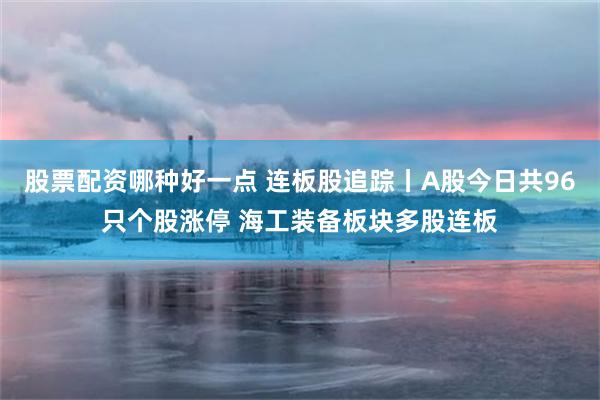 股票配资哪种好一点 连板股追踪丨A股今日共96只个股涨停 海工装备板块多股连板